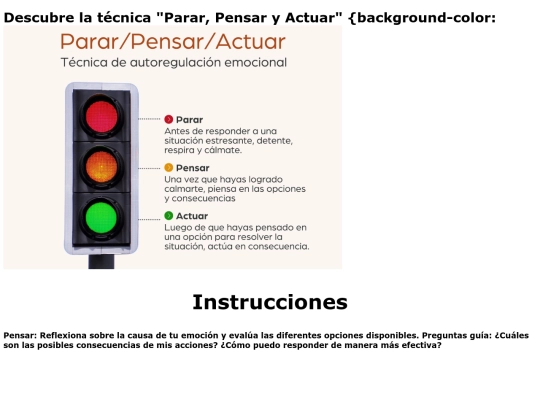 Descubre la técnica "Parar, Pensar y Actuar" {background-color:

Parar/Pensar/Actuar

Técnica de autoregulación emocional

Parar
Antes de responder a una situación estresante, detente, respira y cálmate.

Pensar
Una vez que hayas logrado calmarte, piensa en las opciones y consecuencias

Actuar
Luego de que hayas pensado en una opción para resolver la situación, actúa en consecuencia.

Instrucciones

Pensar: Reflexiona sobre la causa de tu emoción y evalúa las diferentes opciones disponibles. Preguntas guía: ¿Cuáles son las posibles consecuencias de mis acciones? ¿Cómo puedo responder de manera más efectiva?